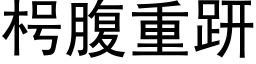 枵腹重趼